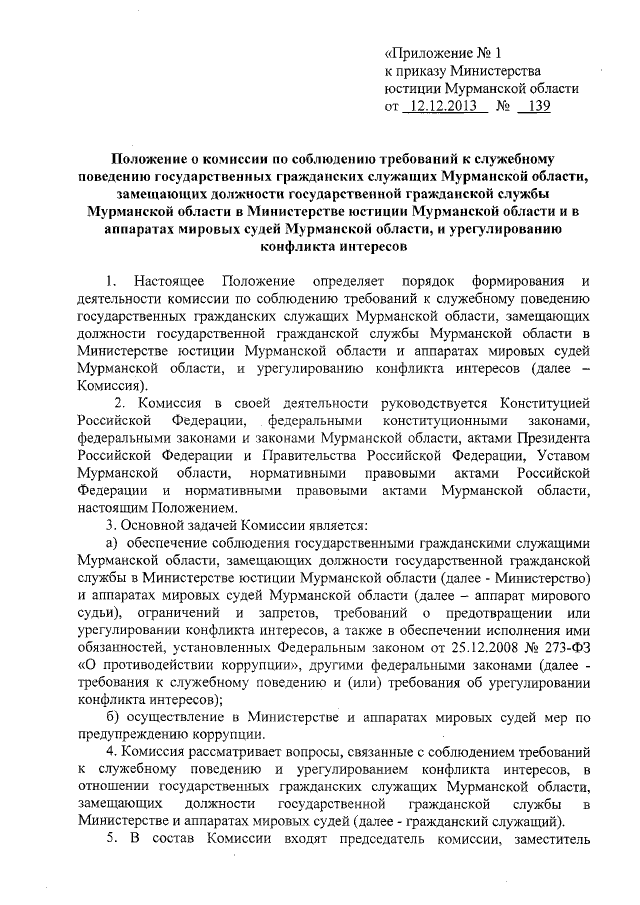 «Приложение № 1
к приказу Министерства
юстиции Мурманской области
от 12.12.2013 № 139

Положение о комиссии по соблюдению требований к служебному поведению государственных гражданских служащих Мурманской области, замещающих должности государственной гражданской службы Мурманской области в Министерстве юстиции Мурманской области и в аппаратах мировых судей Мурманской области, и урегулированию конфликта интересов

1. Настоящее Положение определяет порядок формирования и деятельности комиссии по соблюдению требований к служебному поведению государственных гражданских служащих Мурманской области, замещающих должности государственной гражданской службы Мурманской области в Министерстве юстиции Мурманской области и аппаратах мировых судей Мурманской области, и урегулированию конфликта интересов (далее – Комиссия).

2. Комиссия в своей деятельности руководствуется Конституцией Российской Федерации, федеральными конституционными законами, федеральными законами и законами Мурманской области, актами Президента Российской Федерации и Правительства Российской Федерации, Уставом Мурманской области, нормативными правовыми актами Российской Федерации и нормативными правовыми актами Мурманской области, настоящим Положением.

3. Основной задачей Комиссии является:

а) обеспечение соблюдения государственными гражданскими служащими Мурманской области, замещающих должности государственной гражданской службы в Министерстве юстиции Мурманской области (далее - Министерство) и аппаратах мировых судей Мурманской области (далее – аппарат мирового судьи), ограничений и запретов, требований о предотвращении или урегулировании конфликта интересов, а также в обеспечении исполнения ими обязанностей, установленных Федеральным законом от 25.12.2008 № 273-ФЗ «О противодействии коррупции», другими федеральными законами (далее - требования к служебному поведению и (или) требования об урегулировании конфликта интересов);

б) осуществление в Министерстве и аппаратах мировых судей мер по предупреждению коррупции.

4. Комиссия рассматривает вопросы, связанные с соблюдением требований к служебному поведению и урегулированием конфликта интересов, в отношении государственных гражданских служащих Мурманской области, замещающих должности государственной гражданской службы в Министерстве и аппаратах мировых судей (далее - гражданский служащий).

5. В состав Комиссии входят председатель комиссии, заместитель